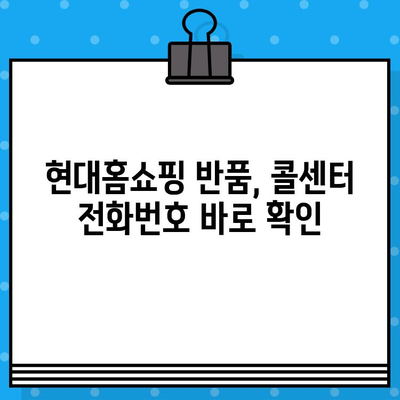 현대홈쇼핑 반품, 콜센터 전화번호 바로 확인